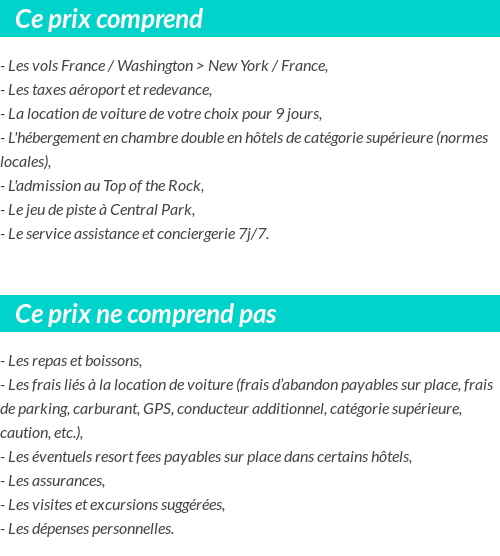 Ce prix comprend

- Les vols France / Washington > New York / France,
- Les taxes aéroport et redevance,
- La location de voiture de votre choix pour 9 jours,
- L'hébergement en chambre double en hôtels de catégorie supérieure (normes locales),
- L'admission au Top of the Rock,
- Le jeu de piste à Central Park,
- Le service assistance et conciergerie 7j/7.

Ce prix ne comprend pas

- Les repas et boissons,
- Les frais liés à la location de voiture (frais d'abandon payables sur place, frais de parking, carburant, GPS, conducteur additionnel, catégorie supérieure, caution, etc.),
- Les éventuels resort fees payables sur place dans certains hôtels,
- Les assurances,
- Les visites et excursions suggérées,
- Les dépenses personnelles.